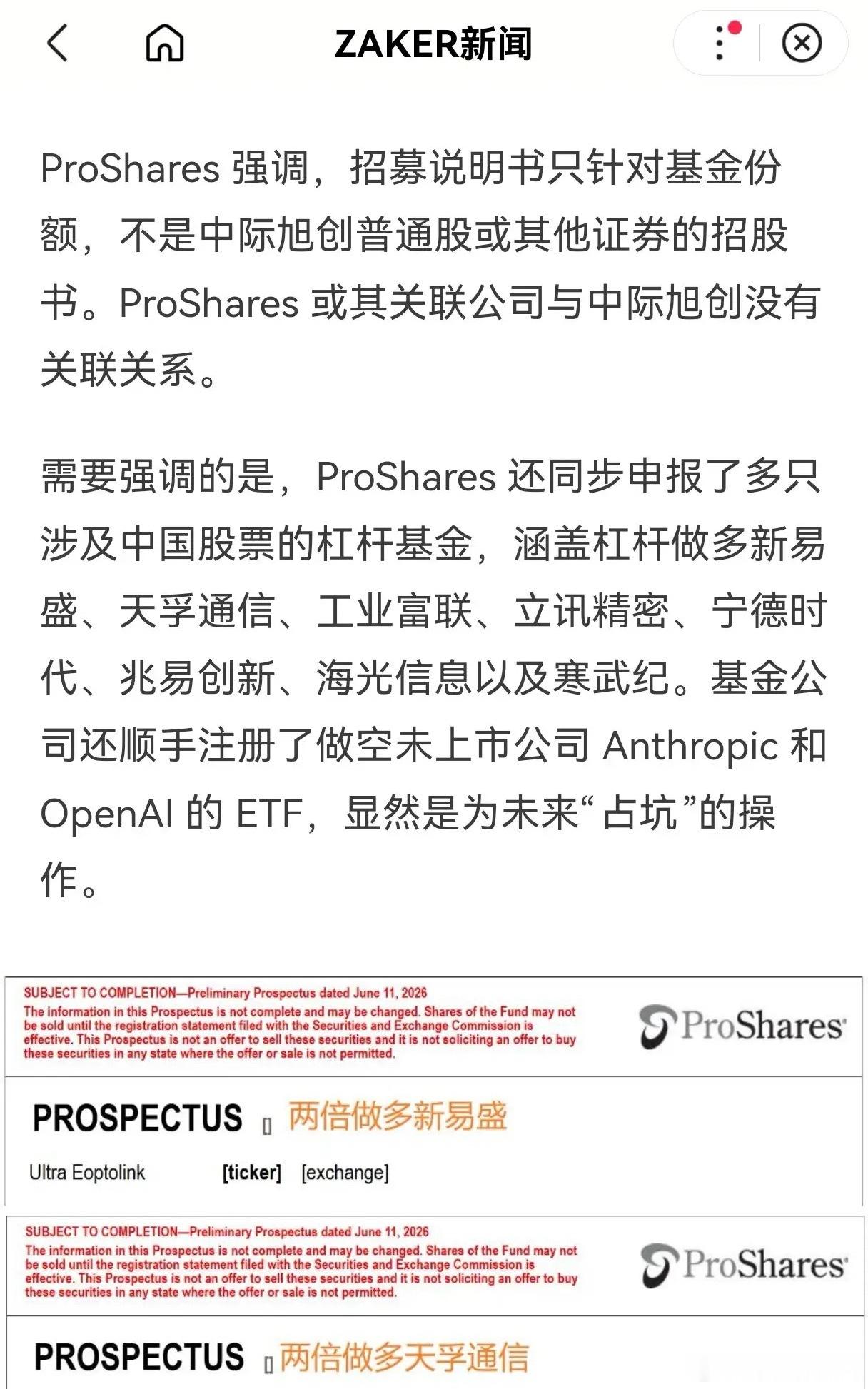 ZAKER新闻

ProShares 强调，招募说明书只针对基金份额，不是中际旭创普通股或其他证券的招股书。ProShares 或其关联公司与中际旭创没有关联关系。

需要强调的是，ProShares 还同步申报了多只涉及中国股票的杠杆基金，涵盖杠杆做多新易盛、天孚通信、工业富联、立讯精密、宁德时代、兆易创新、海光信息以及寒武纪。基金公司还顺手注册了做空未上市公司 Anthropic 和 OpenAI 的 ETF，显然是为未来“占坑”的操作。

SUBJECT TO COMPLETION—Preliminary Prospectus dated June 11, 2026
The information in this Prospectus is not complete and may be changed. Shares of the Fund may not be sold until the registration statement filed with the Securities and Exchange Commission is effective. This Prospectus is not an offer to sell these securities and it is not soliciting an offer to buy these securities in any state where the offer or sale is not permitted.

ProShares

PROSPECTUS 两倍做多新易盛

Ultra Eoptolink [ticker] [exchange]

SUBJECT TO COMPLETION—Preliminary Prospectus dated June 11, 2026
The information in this Prospectus is not complete and may be changed. Shares of the Fund may not be sold until the registration statement filed with the Securities and Exchange Commission is effective. This Prospectus is not an offer to sell these securities and it is not soliciting an offer to buy these securities in any state where the offer or sale is not permitted.

ProShares

PROSPECTUS 两倍做多天孚通信